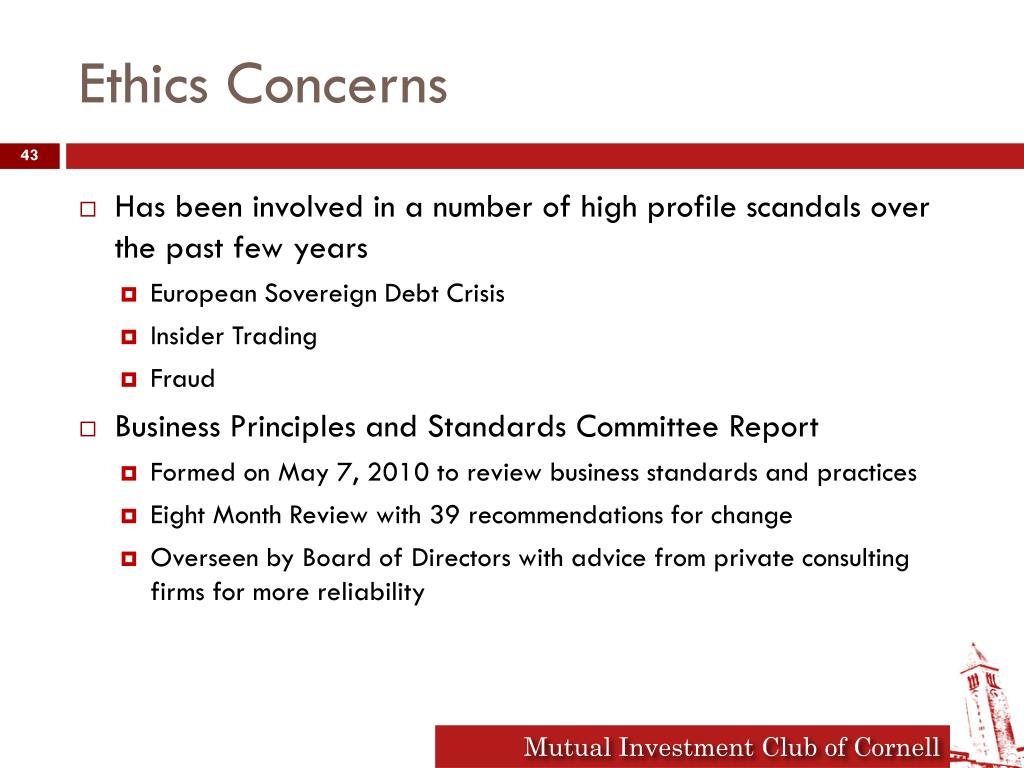 Ethics Concerns

43

Has been involved in a number of high profile scandals over the past few years

European Sovereign Debt Crisis

Insider Trading

Fraud

Business Principles and Standards Committee Report

Formed on May 7, 2010 to review business standards and practices

Eight Month Review with 39 recommendations for change

Overseen by Board of Directors with advice from private consulting firms for more reliability

Mutual Investment Club of Cornell